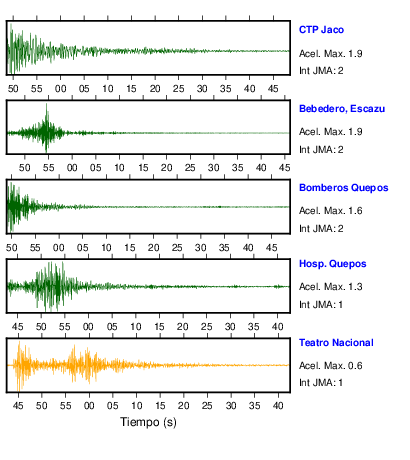 CTP Jaco
Acel. Max. 1.9
Int JMA: 2

50 55 00 05 10 15 20 25 30 35 40 45

Bebedero, Escazu
Acel. Max. 1.9
Int JMA: 2

50 55 00 05 10 15 20 25 30 35 40 45

Bomberos Quepos
Acel. Max. 1.6
Int JMA: 2

50 55 00 05 10 15 20 25 30 35 40 45

Hosp. Quepos
Acel. Max. 1.3
Int JMA: 1

45 50 55 00 05 10 15 20 25 30 35 40

Teatro Nacional
Acel. Max. 0.6
Int JMA: 1

45 50 55 00 05 10 15 20 25 30 35 40

Tiempo (s)